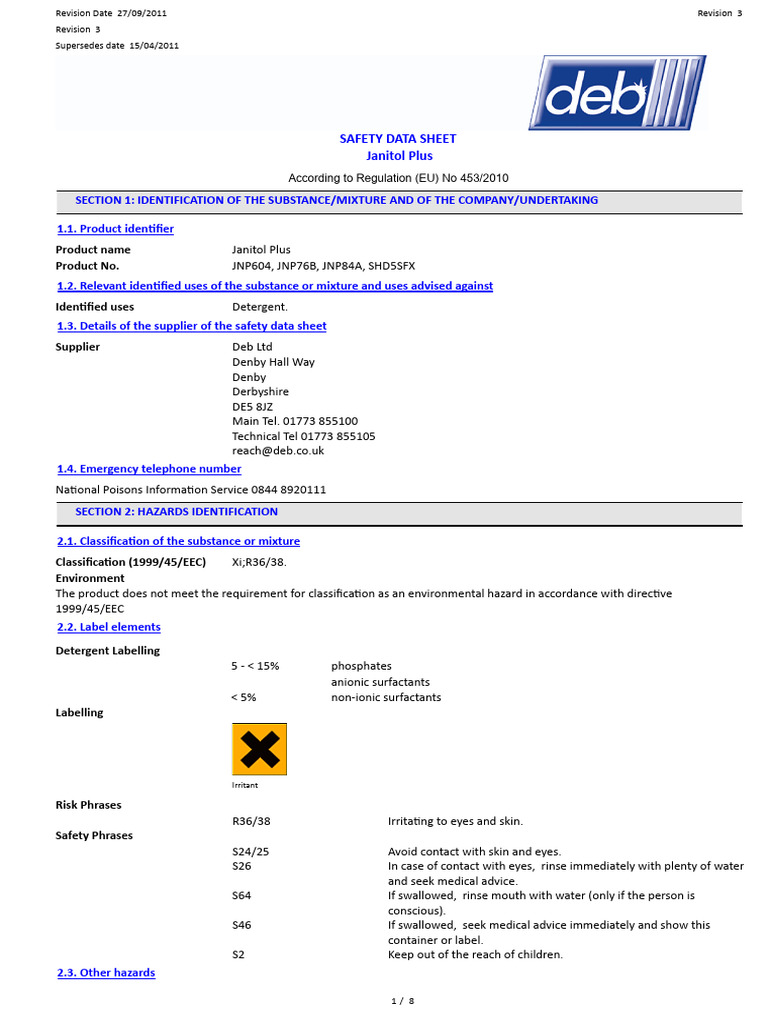 Revision Date 27/09/2011
Revision 3
Supersedes date 15/04/2011

Revision 3

deb

SAFETY DATA SHEET
Janitol Plus

According to Regulation (EU) No 453/2010

SECTION 1: IDENTIFICATION OF THE SUBSTANCE/MIXTURE AND OF THE COMPANY/UNDERTAKING

1.1. Product identifier

Product name Janitol Plus
Product No. JNP604, JNP76B, JNP84A, SHD5SFX

1.2. Relevant identified uses of the substance or mixture and uses advised against

Identified uses Detergent.

1.3. Details of the supplier of the safety data sheet

Supplier Deb Ltd
Denby Hall Way
Denby
Derbyshire
DE5 8JZ
Main Tel. 01773 855100
Technical Tel 01773 855105
reach@deb.co.uk

1.4. Emergency telephone number

National Poisons Information Service 0844 8920111

SECTION 2: HAZARDS IDENTIFICATION

2.1. Classification of the substance or mixture

Classification (1999/45/EEC) Xi;R36/38.
Environment
The product does not meet the requirement for classification as an environmental hazard in accordance with directive 1999/45/EEC

2.2. Label elements

Detergent Labelling
5 - < 15% phosphates
anionic surfactants
< 5% non-ionic surfactants

Labelling

Irritant

Risk Phrases
R36/38 Irritating to eyes and skin.

Safety Phrases
S24/25 Avoid contact with skin and eyes.
S26 In case of contact with eyes, rinse immediately with plenty of water and seek medical advice.
S64 If swallowed, rinse mouth with water (only if the person is conscious).
S46 If swallowed, seek medical advice immediately and show this container or label.
S2 Keep out of the reach of children.

2.3. Other hazards

1 / 8